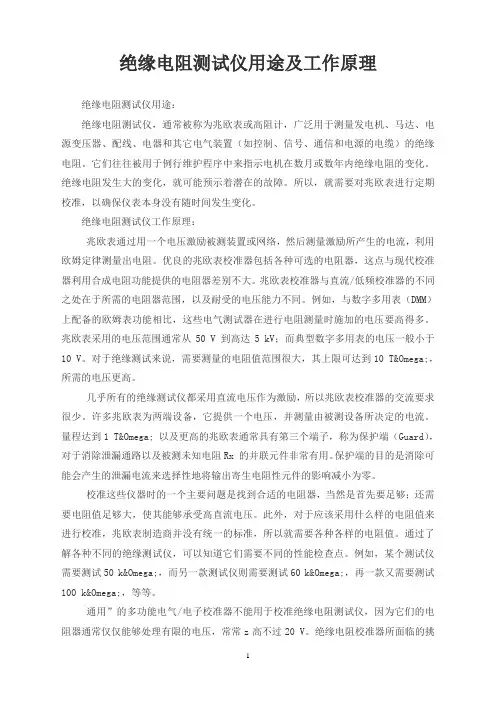 绝缘电阻测试仪用途及工作原理

绝缘电阻测试仪用途：

绝缘电阻测试仪，通常被称为兆欧表或高阻计，广泛用于测量发电机、马达、电源变压器、配线、电器和其它电气装置（如控制、信号、通信和电源的电缆）的绝缘电阻。它们往往被用于例行维护程序中来指示电机在数月或数年内绝缘电阻的变化。绝缘电阻发生大的变化，就可能预示着潜在的故障。所以，就需要对兆欧表进行定期校准，以确保仪表本身没有随时间发生变化。

绝缘电阻测试仪工作原理：

兆欧表通过用一个电压激励被测装置或网络，然后测量激励所产生的电流，利用欧姆定律测量出电阻。优良的兆欧表校准器包括各种可选的电阻器，这点与现代校准器利用合成电阻功能提供的电阻器差别不大。兆欧表校准器与直流/低频校准器的不同之处在于所需的电阻器范围，以及耐受的电压能力不同。例如，与数字多用表（DMM）上配备的欧姆表功能相比，这些电气测试器在进行电阻测量时施加的电压要高得多。兆欧表采用的电压范围通常从 50 V 到高达 5 kV；而典型数字多用表的电压一般小于 10 V。对于绝缘测试来说，需要测量的电阻值范围很大，其上限可达到 10 T&Omega;，所需的电压更高。

几乎所有的绝缘测试仪都采用直流电压作为激励，所以兆欧表校准器的交流要求很少。许多兆欧表为两端设备，它提供一个电压，并测量由被测设备所决定的电流。量程达到 1 T&Omega; 以及更高的兆欧表通常具有第三个端子，称为保护端（Guard），对于消除泄漏通路以及被测未知电阻 Rx 的并联元件非常有用。保护端的目的是消除可能会产生的泄漏电流来选择性地将输出寄生电阻性元件的影响减小为零。

校准这些仪器时的一个主要问题是找到合适的电阻器，当然是首先要足够；还需要电阻值足够大，使其能够承受高直流电压。此外，对于应该采用什么样的电阻值来进行校准，兆欧表制造商并没有统一的标准，所以就需要各种各样的电阻值。通过了解各种不同的绝缘测试仪，可以知道它们需要不同的性能检查点。例如，某个测试仪需要测试 50 k&Omega;，而另一款测试仪则需要测试 60 k&Omega;，再一款又需要测试 100 k&Omega;，等等。

通用”的多功能电气/电子校准器不能用于校准绝缘电阻测试仪，因为它们的电阻器通常仅仅能够处理有限的电压，常常 z 高不过 20 V。绝缘电阻校准器所面临的挑

1